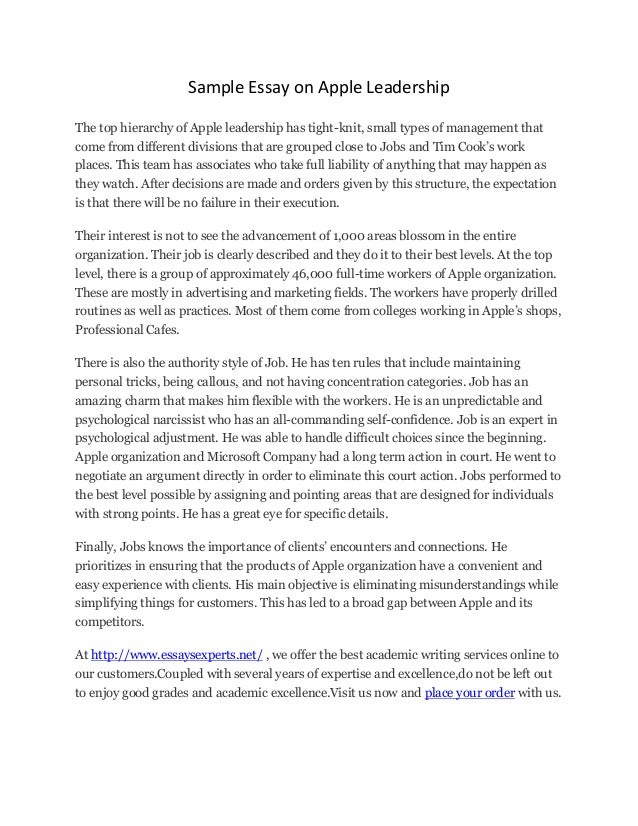 Sample Essay on Apple Leadership

The top hierarchy of Apple leadership has tight-knit, small types of management that come from different divisions that are grouped close to Jobs and Tim Cook's work places. This team has associates who take full liability of anything that may happen as they watch. After decisions are made and orders given by this structure, the expectation is that there will be no failure in their execution.

Their interest is not to see the advancement of 1,000 areas blossom in the entire organization. Their job is clearly described and they do it to their best levels. At the top level, there is a group of approximately 46,000 full-time workers of Apple organization. These are mostly in advertising and marketing fields. The workers have properly drilled routines as well as practices. Most of them come from colleges working in Apple's shops, Professional Cafes.

There is also the authority style of Job. He has ten rules that include maintaining personal tricks, being callous, and not having concentration categories. Job has an amazing charm that makes him flexible with the workers. He is an unpredictable and psychological narcissist who has an all-commanding self-confidence. Job is an expert in psychological adjustment. He was able to handle difficult choices since the beginning. Apple organization and Microsoft Company had a long term action in court. He went to negotiate an argument directly in order to eliminate this court action. Jobs performed to the best level possible by assigning and pointing areas that are designed for individuals with strong points. He has a great eye for specific details.

Finally, Jobs knows the importance of clients' encounters and connections. He prioritizes in ensuring that the products of Apple organization have a convenient and easy experience with clients. His main objective is eliminating misunderstandings while simplifying things for customers. This has led to a broad gap between Apple and its competitors.

At http://www.essaysexperts.net/ , we offer the best academic writing services online to our customers.Coupled with several years of expertise and excellence,do not be left out to enjoy good grades and academic excellence.Visit us now and place your order with us.